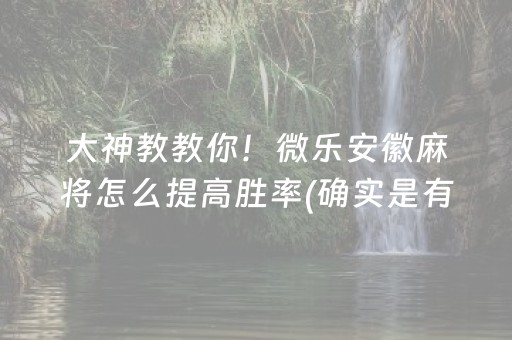 大神教教你！微乐安徽麻将怎么提高胜率(确实是有